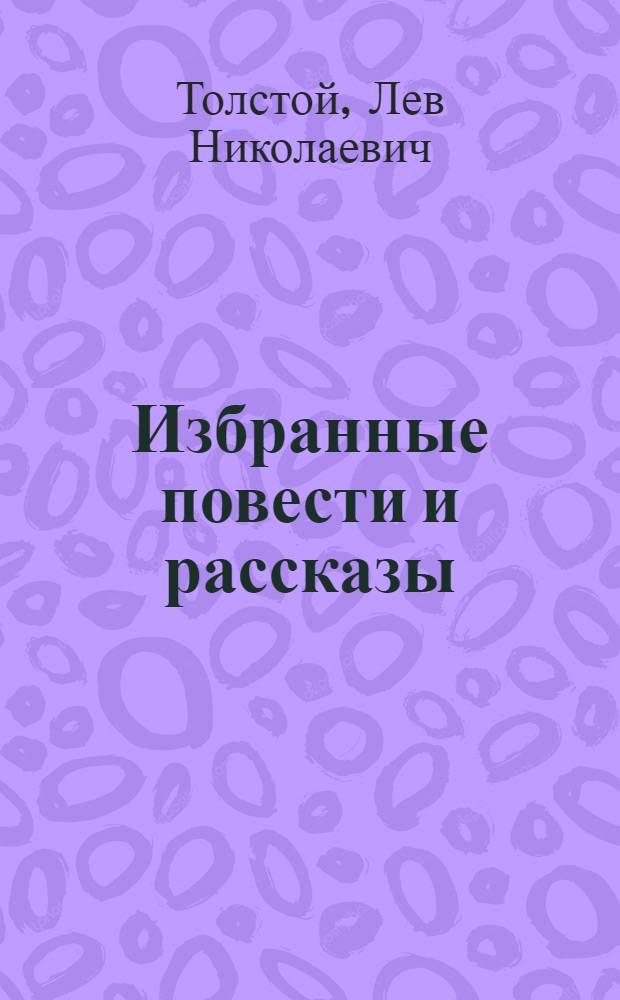 Толстой, Лев Николаевич

Избранные повести и рассказы